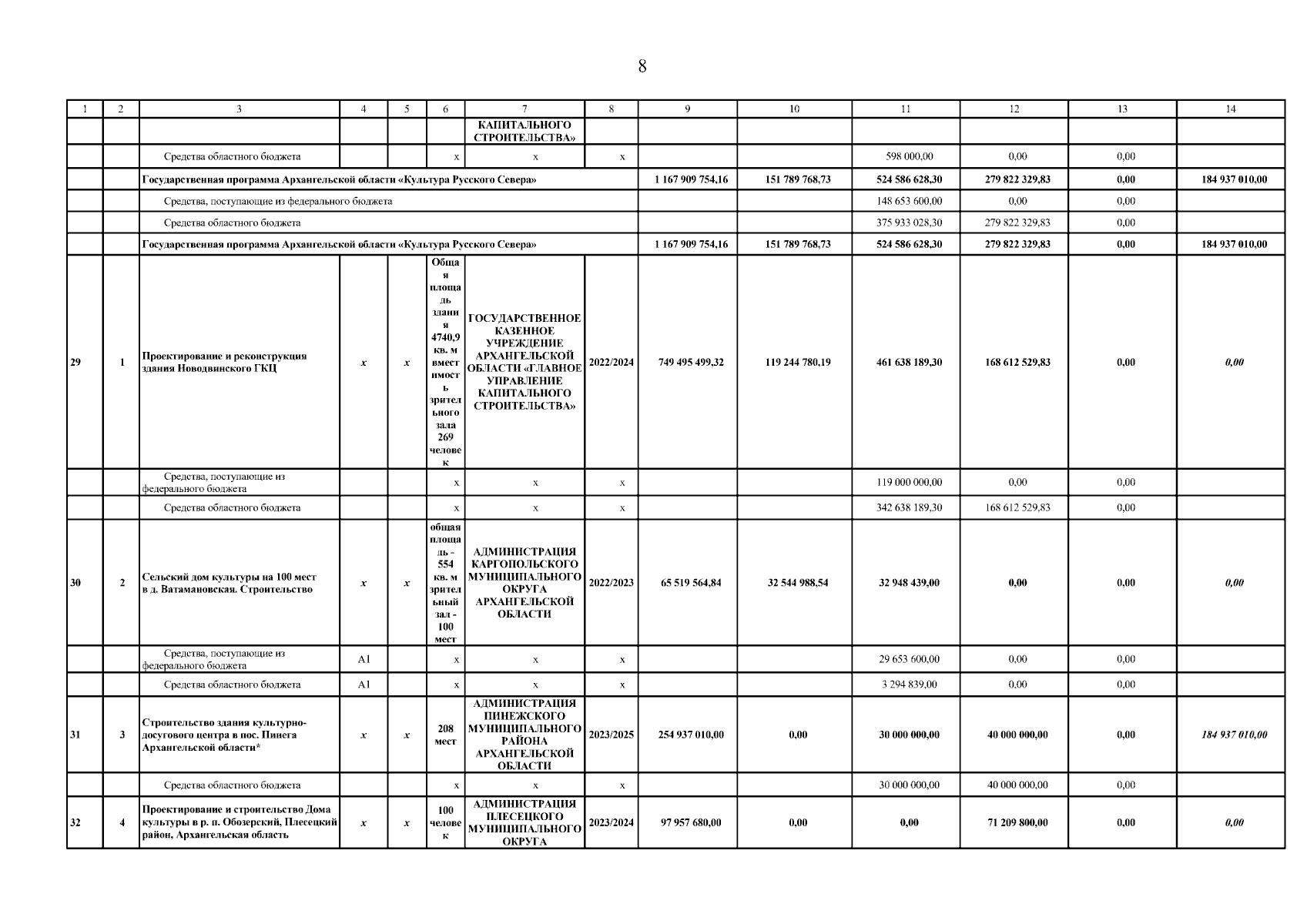 8

| 1 | 2 | 3 | 4 | 5 | 6 | 7 | 8 | 9 | 10 | 11 | 12 | 13 | 14 |
|---|---|---|---|---|---|---|---|---|---|---|---|---|---|
| | | | | | | КАПИТАЛЬНОГО СТРОИТЕЛЬСТВА» | | | | | | | |
| | | Средства областного бюджета | | | х | х | х | | | 598 000,00 | 0,00 | 0,00 | |
| | | Государственная программа Архангельской области «Культура Русского Севера» | | | | | | 1 167 909 754,16 | 151 789 768,73 | 524 586 628,30 | 279 822 329,83 | 0,00 | 184 937 010,00 |
| | | Средства, поступающие из федерального бюджета | | | | | | | | 148 653 600,00 | 0,00 | 0,00 | |
| | | Средства областного бюджета | | | | | | | | 375 933 028,30 | 279 822 329,83 | 0,00 | |
| | | Государственная программа Архангельской области «Культура Русского Севера» | | | | | | 1 167 909 754,16 | 151 789 768,73 | 524 586 628,30 | 279 822 329,83 | 0,00 | 184 937 010,00 |
| 29 | 1 | Проектирование и реконструкция здания Новодвинского ГКЦ | х | х | Общая площадь здания 4740,9 кв. м вместимость зрительного зала 269 человек | ГОСУДАРСТВЕННОЕ КАЗЕННОЕ УЧРЕЖДЕНИЕ АРХАНГЕЛЬСКОЙ ОБЛАСТИ «ГЛАВНОЕ УПРАВЛЕНИЕ КАПИТАЛЬНОГО СТРОИТЕЛЬСТВА» | 2022/2024 | 749 495 499,32 | 119 244 780,19 | 461 638 189,30 | 168 612 529,83 | 0,00 | 0,00 |
| | | Средства, поступающие из федерального бюджета | | | х | х | х | | | 119 000 000,00 | 0,00 | 0,00 | |
| | | Средства областного бюджета | | | х | х | х | | | 342 638 189,30 | 168 612 529,83 | 0,00 | |
| 30 | 2 | Сельский дом культуры на 100 мест в д. Ватамановская. Строительство | х | х | общая площадь - 554 кв. м зрительный зал - 100 мест | АДМИНИСТРАЦИЯ КАРГОПОЛЬСКОГО МУНИЦИПАЛЬНОГО ОКРУГА АРХАНГЕЛЬСКОЙ ОБЛАСТИ | 2022/2023 | 65 519 564,84 | 32 544 988,54 | 32 948 439,00 | 0,00 | 0,00 | 0,00 |
| | | Средства, поступающие из федерального бюджета | А1 | | х | х | х | | | 29 653 600,00 | 0,00 | 0,00 | |
| | | Средства областного бюджета | А1 | | х | х | х | | | 3 294 839,00 | 0,00 | 0,00 | |
| 31 | 3 | Строительство здания культурно-досугового центра в пос. Пинега Архангельской области* | х | х | 208 мест | АДМИНИСТРАЦИЯ ПИНЕЖСКОГО МУНИЦИПАЛЬНОГО РАЙОНА АРХАНГЕЛЬСКОЙ ОБЛАСТИ | 2023/2025 | 254 937 010,00 | 0,00 | 30 000 000,00 | 40 000 000,00 | 0,00 | 184 937 010,00 |
| | | Средства областного бюджета | | | х | х | х | | | 30 000 000,00 | 40 000 000,00 | 0,00 | |
| 32 | 4 | Проектирование и строительство Дома культуры в р. п. Обозерский, Плесецкий район, Архангельская область | х | х | 100 человек | АДМИНИСТРАЦИЯ ПЛЕСЕЦКОГО МУНИЦИПАЛЬНОГО ОКРУГА | 2023/2024 | 97 957 680,00 | 0,00 | 0,00 | 71 209 800,00 | 0,00 | 0,00 |